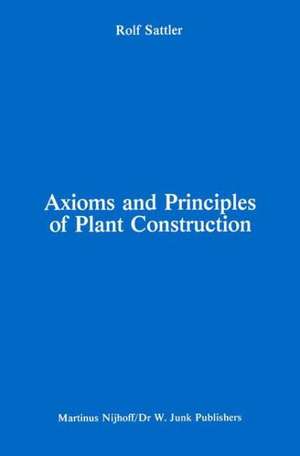 Rolf Sattler

Axioms and Principles of Plant Construction

Martinus Nijhoff/Dr W. Junk Publishers